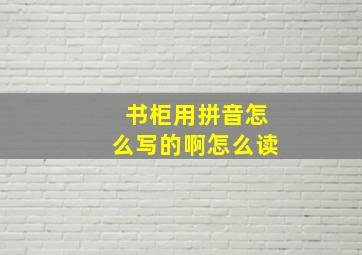 书柜用拼音怎么写的啊怎么读